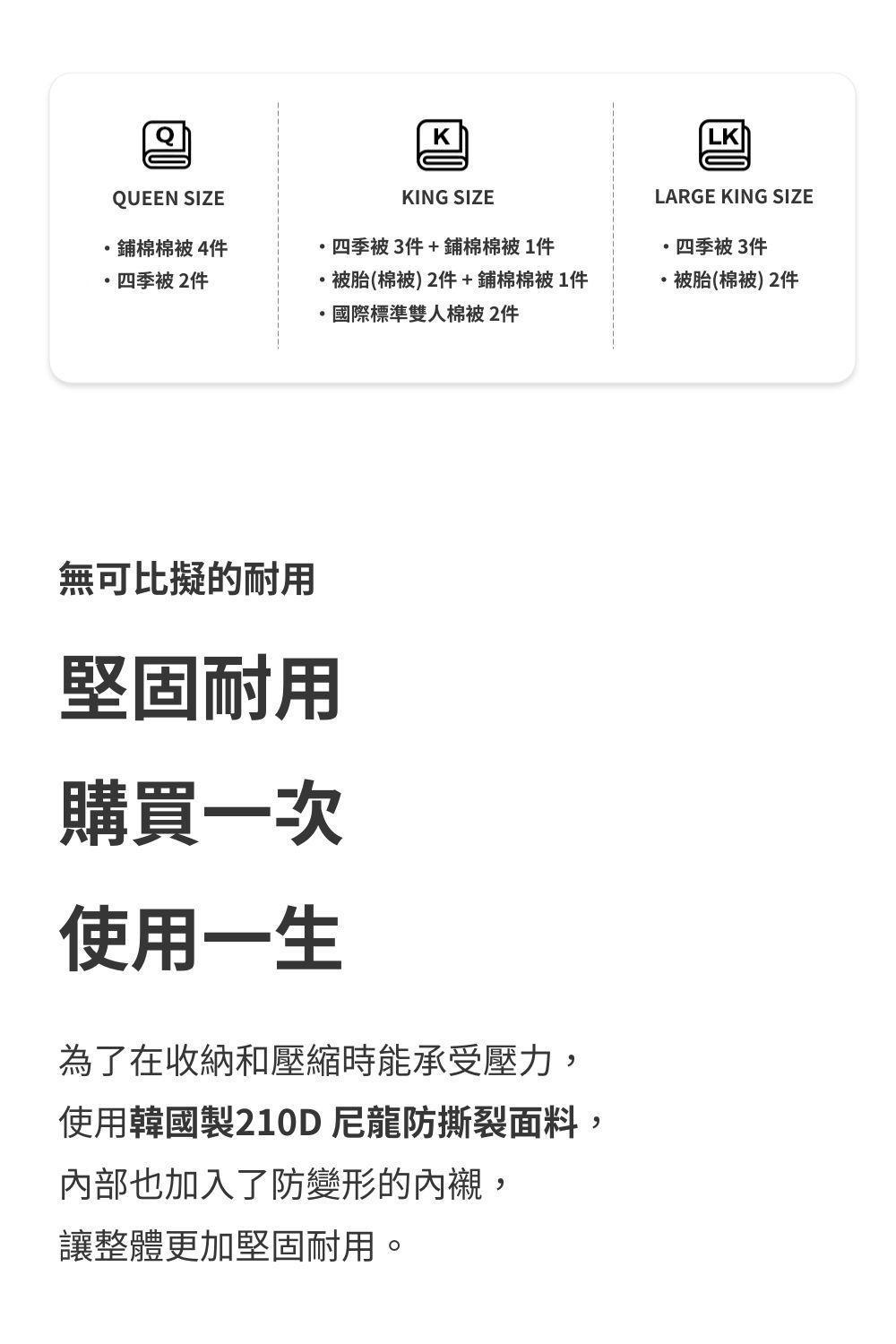 Q
QUEEN SIZE
・鋪棉棉被 4件
・四季被 2件

K
KING SIZE
・四季被 3件 + 鋪棉棉被 1件
・被胎(棉被) 2件 + 鋪棉棉被 1件
・國際標準雙人棉被 2件

LK
LARGE KING SIZE
・四季被 3件
・被胎(棉被) 2件

無可比擬的耐用

堅固耐用

購買一次

使用一生

為了在收納和壓縮時能承受壓力，
使用韓國製210D 尼龍防撕裂面料，
內部也加入了防變形的內襯，
讓整體更加堅固耐用。